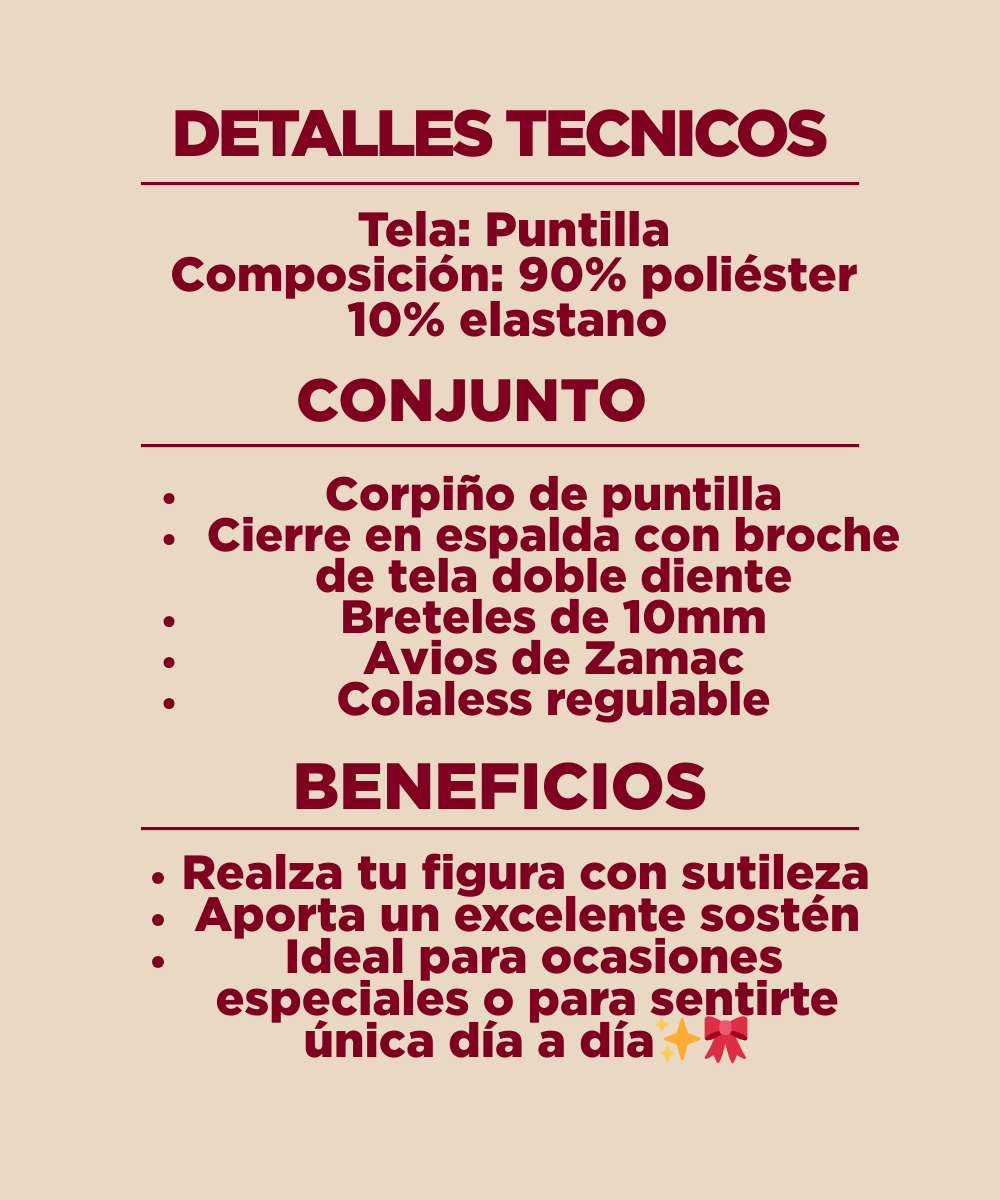 DETALLES TECNICOS

Tela: Puntilla
Composición: 90% poliéster
10% elastano

CONJUNTO

• Corpiño de puntilla
• Cierre en espalda con broche de tela doble diente
• Breteles de 10mm
• Avios de Zamac
• Colaless regulable

BENEFICIOS

• Realza tu figura con sutileza
• Aporta un excelente sostén
• Ideal para ocasiones especiales o para sentirte única día a día✨🎀